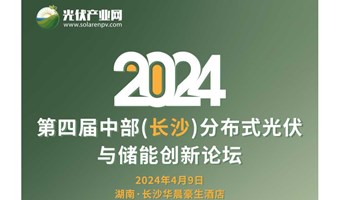 光伏产业网
www.solarenpv.com

2024

第四届中部(长沙)分布式光伏与储能创新论坛

2024年4月9日
湖南·长沙华晨豪生酒店